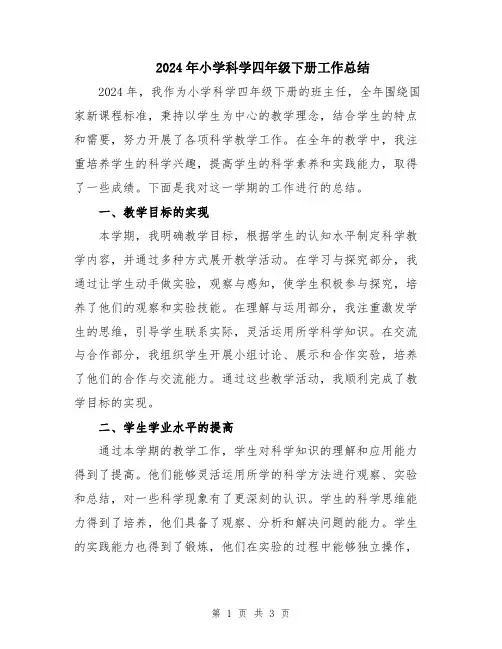 2024年小学科学四年级下册工作总结

2024年，我作为小学科学四年级下册的班主任，全年围绕国家新课程标准，秉持以学生为中心的教学理念，结合学生的特点和需要，努力开展了各项科学教学工作。在全年的教学中，我注重培养学生的科学兴趣，提高学生的科学素养和实践能力，取得了一些成绩。下面是我对这一学期的工作进行的总结。

一、教学目标的实现

本学期，我明确教学目标，根据学生的认知水平制定科学教学内容，并通过多种方式展开教学活动。在学习与探究部分，我通过让学生动手做实验，观察与感知，使学生积极参与探究，培养了他们的观察和实验技能。在理解与运用部分，我注重激发学生的思维，引导学生联系实际，灵活运用所学科学知识。在交流与合作部分，我组织学生开展小组讨论、展示和合作实验，培养了他们的合作与交流能力。通过这些教学活动，我顺利完成了教学目标的实现。

二、学生学业水平的提高

通过本学期的教学工作，学生对科学知识的理解和应用能力得到了提高。他们能够灵活运用所学的科学方法进行观察、实验和总结，对一些科学现象有了更深刻的认识。学生的科学思维能力得到了培养，他们具备了观察、分析和解决问题的能力。学生的实践能力也得到了锻炼，他们在实验的过程中能够独立操作，

第 1 页 共 3 页